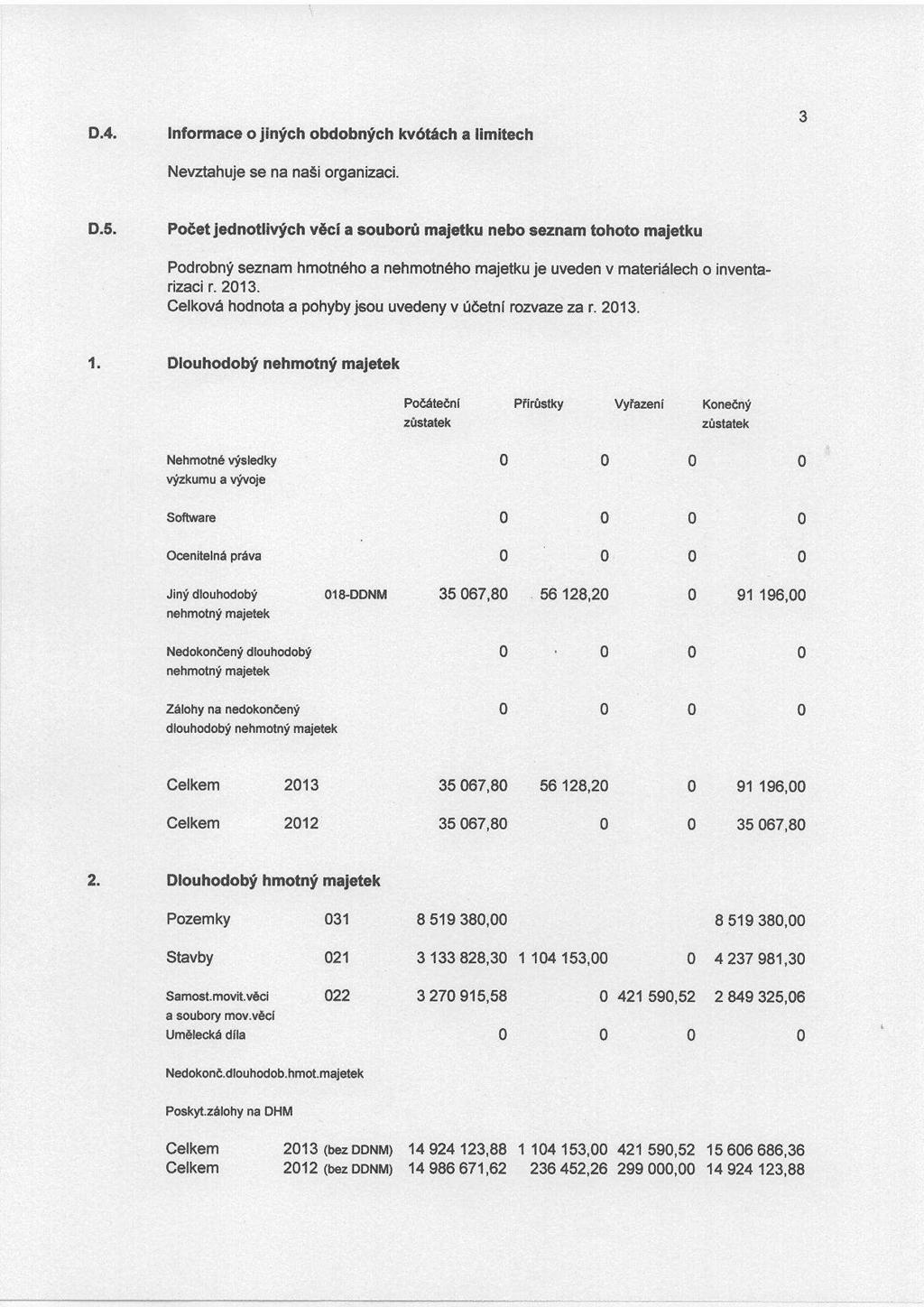 3

D.4. Informace o jiných obdobných kvótách a limitech

Nevztahuje se na naši organizaci.

D.5. Počet jednotlivých věcí a souborů majetku nebo seznam tohoto majetku

Podrobný seznam hmotného a nehmotného majetku je uveden v materiálech o inventarizaci r. 2013.
Celková hodnota a pohyby jsou uvedeny v účetní rozvaze za r. 2013.

1. Dlouhodobý nehmotný majetek

| | | Počáteční zůstatek | Přírůstky | Vyřazení | Konečný zůstatek |
|---|---|---|---|---|---|
| Nehmotné výsledky výzkumu a vývoje | | 0 | 0 | 0 | 0 |
| Software | | 0 | 0 | 0 | 0 |
| Ocenitelná práva | | 0 | 0 | 0 | 0 |
| Jiný dlouhodobý nehmotný majetek | 018-DDNM | 35 067,80 | 56 128,20 | 0 | 91 196,00 |
| Nedokončený dlouhodobý nehmotný majetek | | 0 | 0 | 0 | 0 |
| Zálohy na nedokončený dlouhodobý nehmotný majetek | | 0 | 0 | 0 | 0 |
| Celkem | 2013 | 35 067,80 | 56 128,20 | 0 | 91 196,00 |
| Celkem | 2012 | 35 067,80 | 0 | 0 | 35 067,80 |

2. Dlouhodobý hmotný majetek

| | | | | | |
|---|---|---|---|---|---|
| Pozemky | 031 | 8 519 380,00 | | | 8 519 380,00 |
| Stavby | 021 | 3 133 828,30 | 1 104 153,00 | 0 | 4 237 981,30 |
| Samost.movit.věci a soubory mov.věcí | 022 | 3 270 915,58 | 0 | 421 590,52 | 2 849 325,06 |
| Umělecká díla | | 0 | 0 | 0 | 0 |
| Nedokonč.dlouhodob.hmot.majetek | | | | | |
| Poskyt.zálohy na DHM | | | | | |
| Celkem | 2013 (bez DDNM) | 14 924 123,88 | 1 104 153,00 | 421 590,52 | 15 606 686,36 |
| Celkem | 2012 (bez DDNM) | 14 986 671,62 | 236 452,26 | 299 000,00 | 14 924 123,88 |